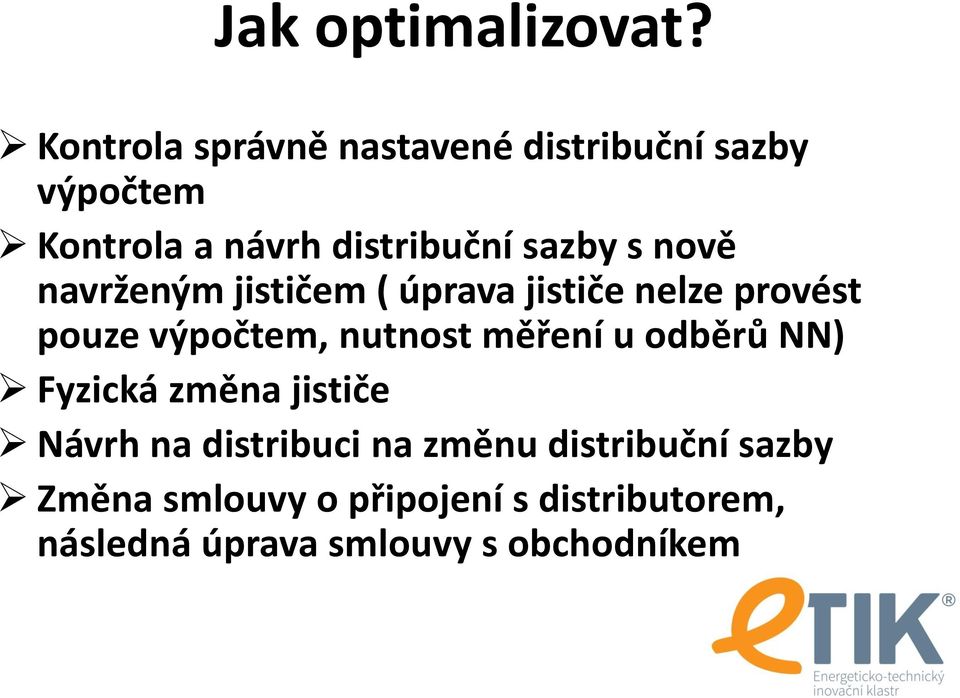 Jak optimalizovat?

➢ Kontrola správně nastavené distribuční sazby výpočtem

➢ Kontrola a návrh distribuční sazby s nově navrženým jističem ( úprava jističe nelze provést pouze výpočtem, nutnost měření u odběrů NN)

➢ Fyzická změna jističe

➢ Návrh na distribuci na změnu distribuční sazby

➢ Změna smlouvy o připojení s distributorem, následná úprava smlouvy s obchodníkem

eTIK®
Energeticko-technický inovační klastr